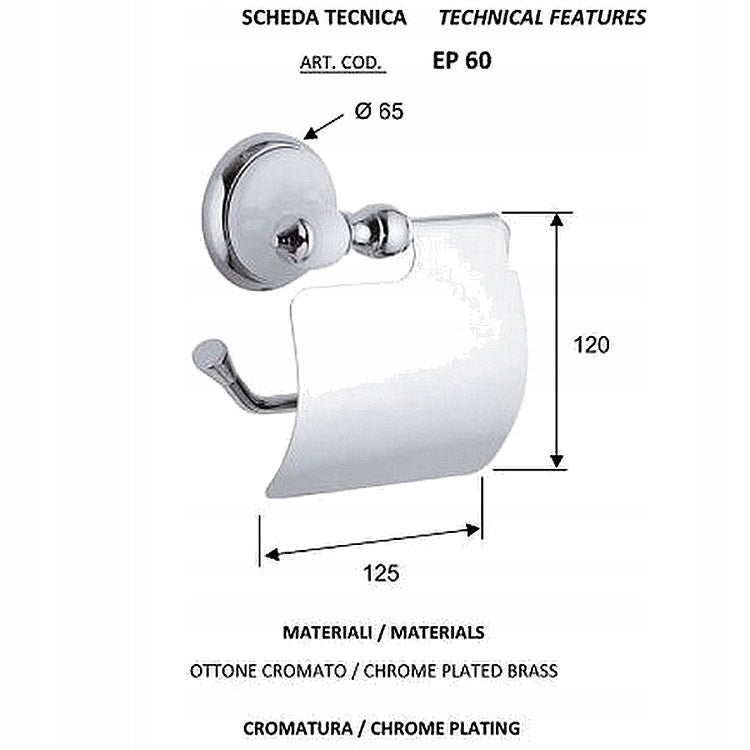 SCHEDA TECNICA TECHNICAL FEATURES

ART. COD. EP 60

Ø 65

120

125

MATERIALI / MATERIALS

OTTONE CROMATO / CHROME PLATED BRASS

CROMATURA / CHROME PLATING